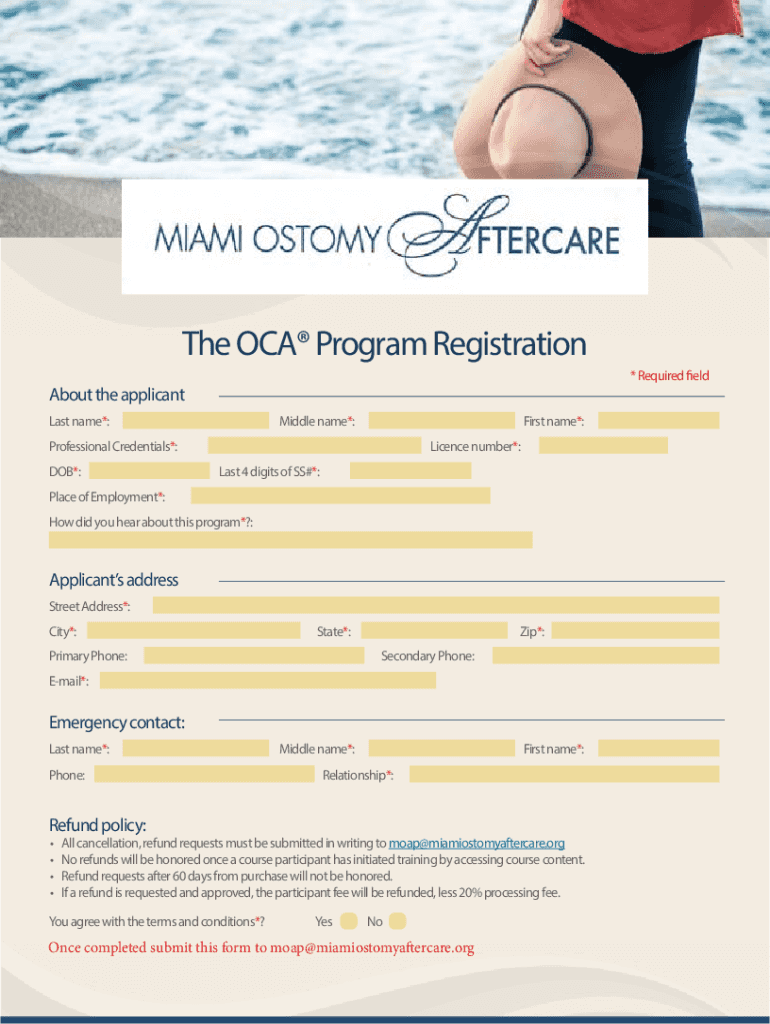 MIAMI OSTOMY AFTERCARE

The OCA® Program Registration

* Required field

About the applicant

Last name*: Middle name*: First name*:

Professional Credentials*: Licence number*:

DOB*: Last 4 digits of SS#*:

Place of Employment*:

How did you hear about this program*?:

Applicant's address

Street Address*:

City*: State*: Zip*:

Primary Phone: Secondary Phone:

E-mail*:

Emergency contact:

Last name*: Middle name*: First name*:

Phone: Relationship*:

Refund policy:

• All cancellation, refund requests must be submitted in writing to moap@miamiostomyaftercare.org
• No refunds will be honored once a course participant has initiated training by accessing course content.
• Refund requests after 60 days from purchase will not be honored.
• If a refund is requested and approved, the participant fee will be refunded, less 20% processing fee.

You agree with the terms and conditions*? Yes No

Once completed submit this form to moap@miamiostomyaftercare.org